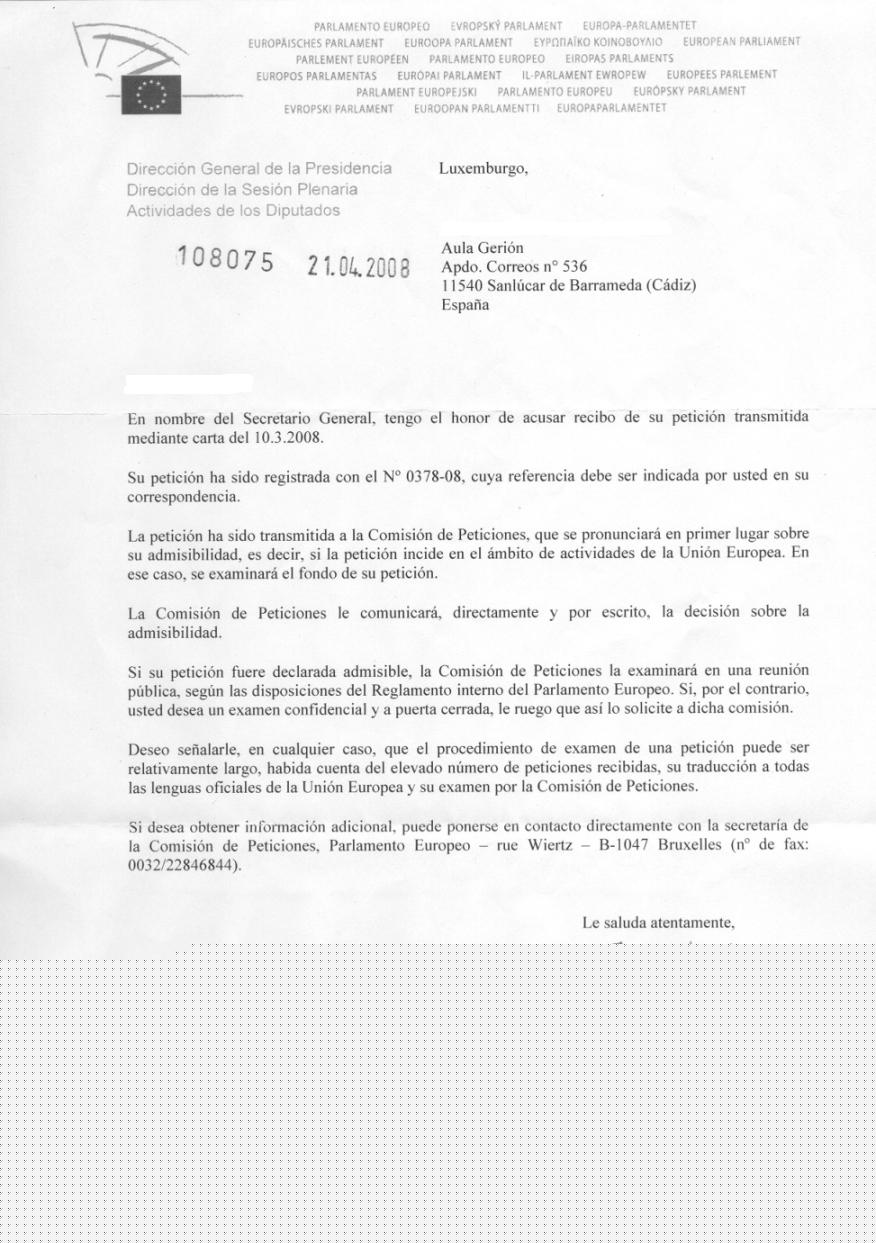 PARLAMENTO EUROPEO EVROPSKÝ PARLAMENT EUROPA-PARLAMENTET
EUROPÄISCHES PARLAMENT EUROOPA PARLAMENT ΕΥΡΩΠΑΪΚΟ ΚΟΙΝΟΒΟΥΛΙΟ EUROPEAN PARLIAMENT
PARLEMENT EUROPÉEN PARLAMENTO EUROPEO EIROPAS PARLAMENTS
EUROPOS PARLAMENTAS EURÓPAI PARLAMENT IL-PARLAMENT EWROPEW EUROPEES PARLEMENT
PARLAMENT EUROPEJSKI PARLAMENTO EUROPEU EURÓPSKY PARLAMENT
EVROPSKI PARLAMENT EUROOPAN PARLAMENTTI EUROPAPARLAMENTET

Dirección General de la Presidencia
Dirección de la Sesión Plenaria
Actividades de los Diputados

Luxemburgo,

108075 21.04.2008

Aula Gerión
Apdo. Correos nº 536
11540 Sanlúcar de Barrameda (Cádiz)
España

En nombre del Secretario General, tengo el honor de acusar recibo de su petición transmitida mediante carta del 10.3.2008.

Su petición ha sido registrada con el Nº 0378-08, cuya referencia debe ser indicada por usted en su correspondencia.

La petición ha sido transmitida a la Comisión de Peticiones, que se pronunciará en primer lugar sobre su admisibilidad, es decir, si la petición incide en el ámbito de actividades de la Unión Europea. En ese caso, se examinará el fondo de su petición.

La Comisión de Peticiones le comunicará, directamente y por escrito, la decisión sobre la admisibilidad.

Si su petición fuere declarada admisible, la Comisión de Peticiones la examinará en una reunión pública, según las disposiciones del Reglamento interno del Parlamento Europeo. Si, por el contrario, usted desea un examen confidencial y a puerta cerrada, le ruego que así lo solicite a dicha comisión.

Deseo señalarle, en cualquier caso, que el procedimiento de examen de una petición puede ser relativamente largo, habida cuenta del elevado número de peticiones recibidas, su traducción a todas las lenguas oficiales de la Unión Europea y su examen por la Comisión de Peticiones.

Si desea obtener información adicional, puede ponerse en contacto directamente con la secretaría de la Comisión de Peticiones, Parlamento Europeo – rue Wiertz – B-1047 Bruxelles (nº de fax: 0032/22846844).

Le saluda atentamente,